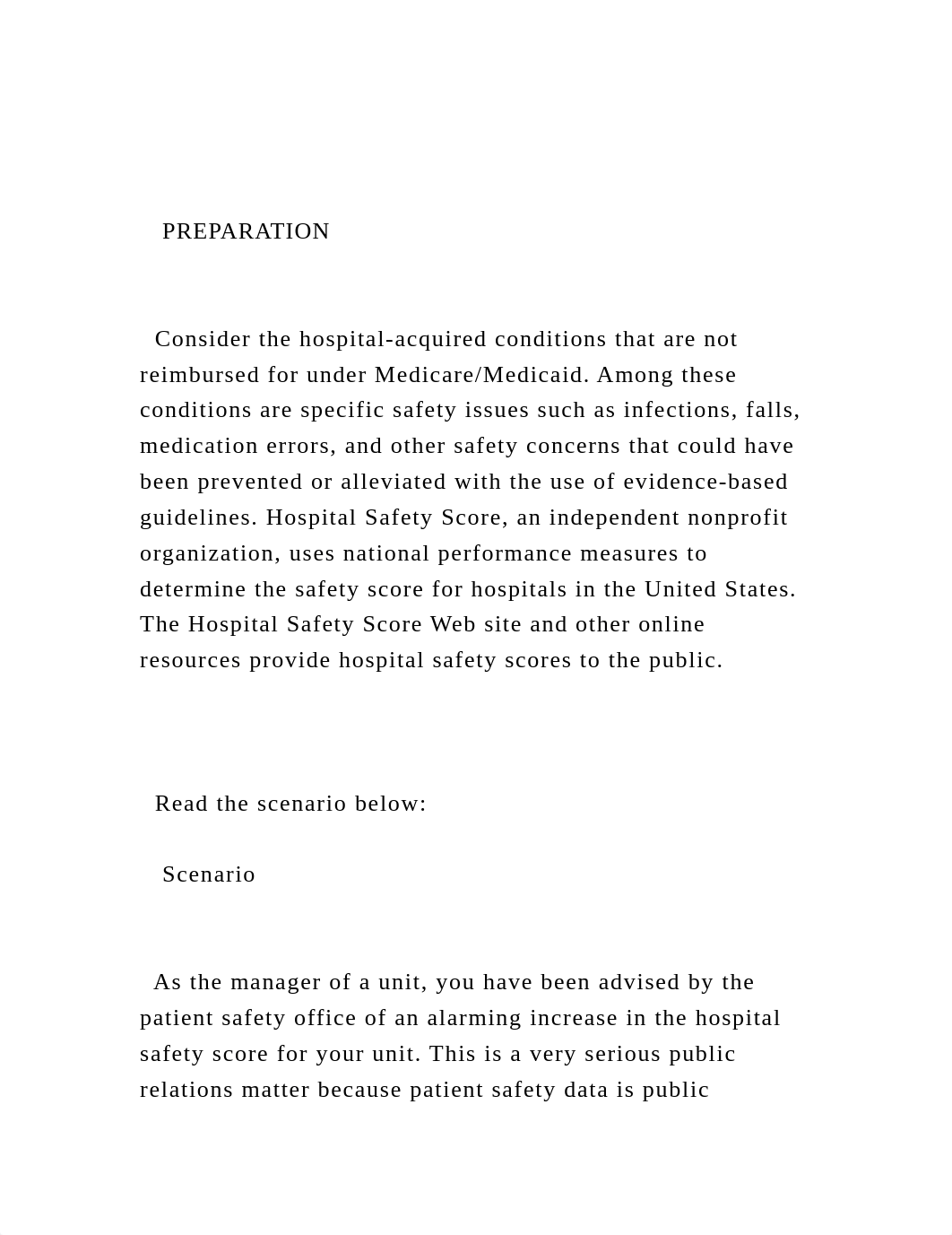 PREPARATION

Consider the hospital-acquired conditions that are not reimbursed for under Medicare/Medicaid. Among these conditions are specific safety issues such as infections, falls, medication errors, and other safety concerns that could have been prevented or alleviated with the use of evidence-based guidelines. Hospital Safety Score, an independent nonprofit organization, uses national performance measures to determine the safety score for hospitals in the United States. The Hospital Safety Score Web site and other online resources provide hospital safety scores to the public.

Read the scenario below:

Scenario

As the manager of a unit, you have been advised by the patient safety office of an alarming increase in the hospital safety score for your unit. This is a very serious public relations matter because patient safety data is public